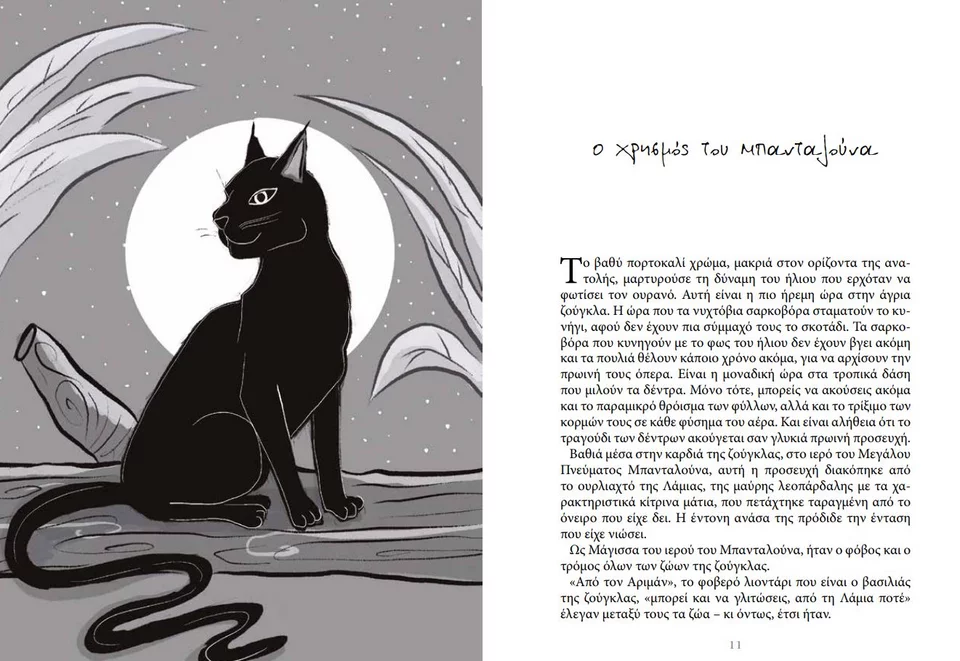 Ο χρησμός του Μπανταλούνα

Το βαθύ πορτοκαλί χρώμα, μακριά στον ορίζοντα της ανατολής, μαρτυρούσε τη δύναμη του ήλιου που ερχόταν να φωτίσει τον ουρανό. Αυτή είναι η πιο ήρεμη ώρα στην άγρια ζούγκλα. Η ώρα που τα νυχτόβια σαρκοβόρα σταματούν το κυνήγι, αφού δεν έχουν πια σύμμαχό τους το σκοτάδι. Τα σαρκοβόρα που κυνηγούν με το φως του ήλιου δεν έχουν βγει ακόμη και τα πουλιά θέλουν κάποιο χρόνο ακόμα, για να αρχίσουν την πρωινή τους όπερα. Είναι η μοναδική ώρα στα τροπικά δάση που μιλούν τα δέντρα. Μόνο τότε, μπορείς να ακούσεις ακόμα και το παραμικρό θρόισμα των φύλλων, αλλά και το τρίξιμο των κορμών τους σε κάθε φύσημα του αέρα. Και είναι αλήθεια ότι το τραγούδι των δέντρων ακούγεται σαν γλυκιά πρωινή προσευχή.

Βαθιά μέσα στην καρδιά της ζούγκλας, στο ιερό του Μεγάλου Πνεύματος Μπανταλούνα, αυτή η προσευχή διακόπηκε από το ουρλιαχτό της Λάμιας, της μαύρης λεοπάρδαλης με τα χαρακτηριστικά κίτρινα μάτια, που πετάχτηκε ταραγμένη από το όνειρο που είχε δει. Η έντονη ανάσα της πρόδιδε την ένταση που είχε νιώσει.

Ως Μάγισσα του ιερού του Μπανταλούνα, ήταν ο φόβος και ο τρόμος όλων των ζώων της ζούγκλας.

«Από τον Αριμάν», το φοβερό λιοντάρι που είναι ο βασιλιάς της ζούγκλας, «μπορεί και να γλιτώσεις, από τη Λάμια ποτέ» έλεγαν μεταξύ τους τα ζώα – κι όντως, έτσι ήταν.

11